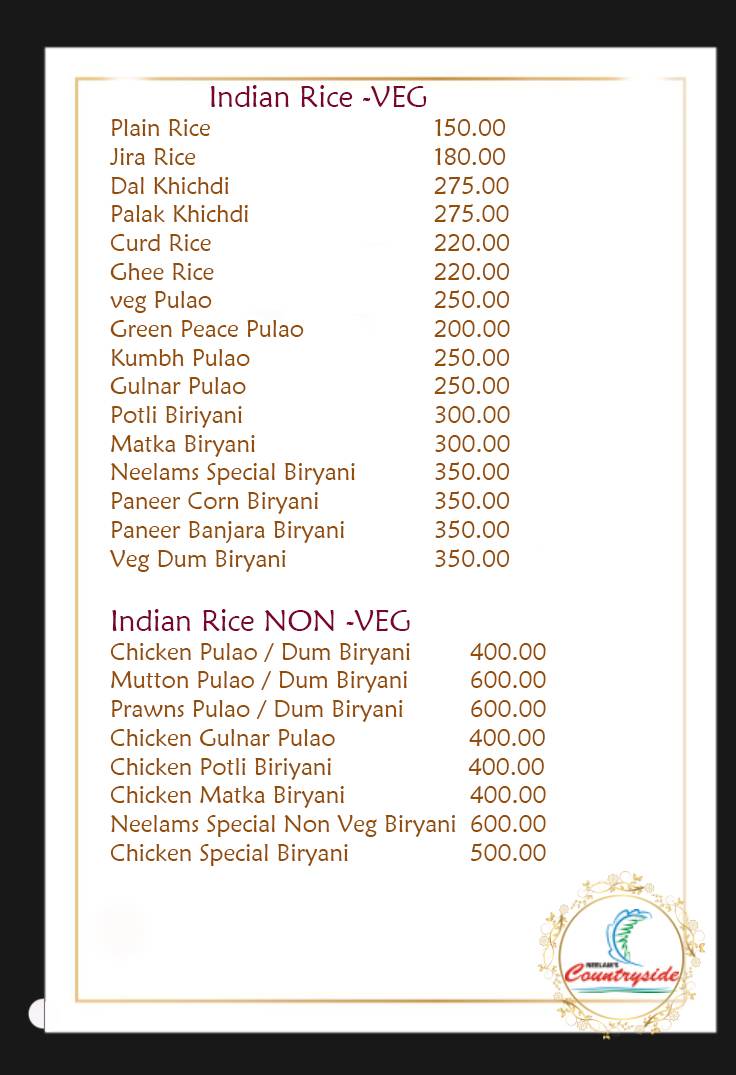 Indian Rice -VEG

| | |
|---|---|
| Plain Rice | 150.00 |
| Jira Rice | 180.00 |
| Dal Khichdi | 275.00 |
| Palak Khichdi | 275.00 |
| Curd Rice | 220.00 |
| Ghee Rice | 220.00 |
| veg Pulao | 250.00 |
| Green Peace Pulao | 200.00 |
| Kumbh Pulao | 250.00 |
| Gulnar Pulao | 250.00 |
| Potli Biriyani | 300.00 |
| Matka Biryani | 300.00 |
| Neelams Special Biryani | 350.00 |
| Paneer Corn Biryani | 350.00 |
| Paneer Banjara Biryani | 350.00 |
| Veg Dum Biryani | 350.00 |

Indian Rice NON -VEG

| | |
|---|---|
| Chicken Pulao / Dum Biryani | 400.00 |
| Mutton Pulao / Dum Biryani | 600.00 |
| Prawns Pulao / Dum Biryani | 600.00 |
| Chicken Gulnar Pulao | 400.00 |
| Chicken Potli Biriyani | 400.00 |
| Chicken Matka Biryani | 400.00 |
| Neelams Special Non Veg Biryani | 600.00 |
| Chicken Special Biryani | 500.00 |

NEELAM'S
Countryside